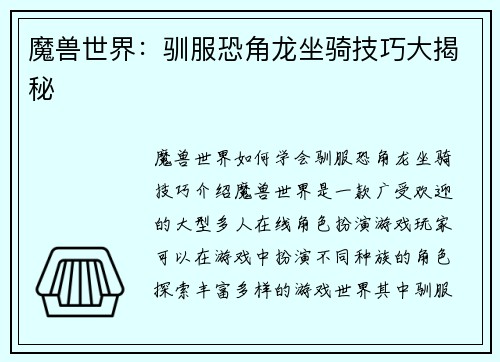 魔兽世界：驯服恐角龙坐骑技巧大揭秘

魔兽世界如何学会驯服恐角龙坐骑技巧介绍魔兽世界是一款广受欢迎的大型多人在线角色扮演游戏玩家可以在游戏中扮演不同种族的角色探索丰富多样的游戏世界其中驯服